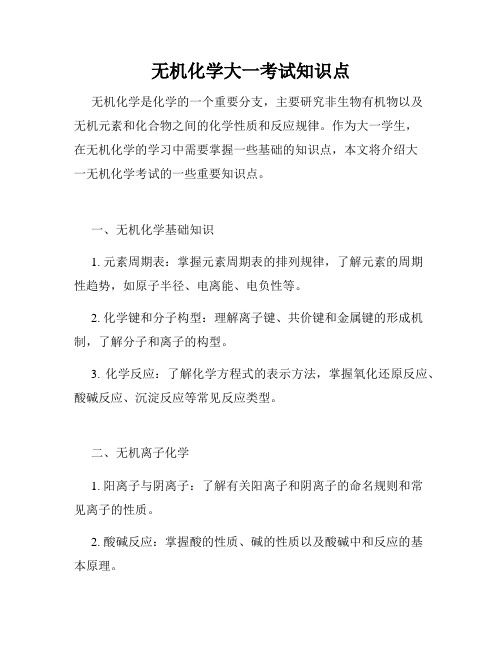 无机化学大一考试知识点

无机化学是化学的一个重要分支，主要研究非生物有机物以及无机元素和化合物之间的化学性质和反应规律。作为大一学生，在无机化学的学习中需要掌握一些基础的知识点，本文将介绍大一无机化学考试的一些重要知识点。

一、无机化学基础知识

1. 元素周期表：掌握元素周期表的排列规律，了解元素的周期性趋势，如原子半径、电离能、电负性等。

2. 化学键和分子构型：理解离子键、共价键和金属键的形成机制，了解分子和离子的构型。

3. 化学反应：了解化学方程式的表示方法，掌握氧化还原反应、酸碱反应、沉淀反应等常见反应类型。

二、无机离子化学

1. 阳离子与阴离子：了解有关阳离子和阴离子的命名规则和常见离子的性质。

2. 酸碱反应：掌握酸的性质、碱的性质以及酸碱中和反应的基本原理。